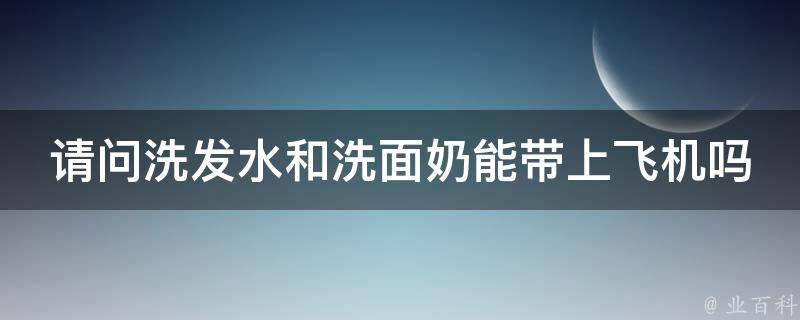 请问洗发水和洗面奶能带上飞机吗

@ 业百科